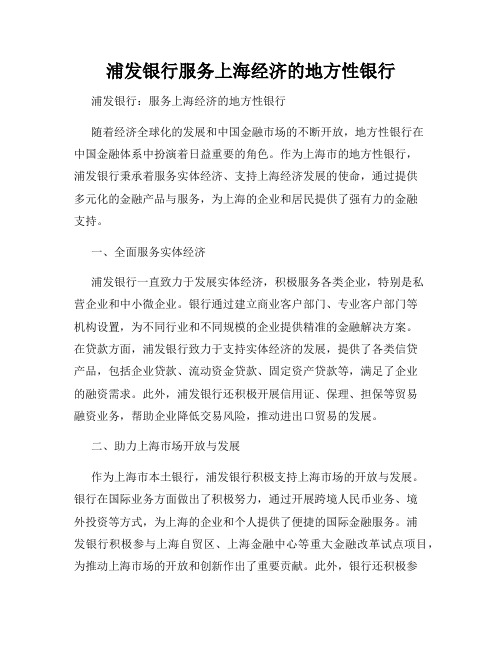 浦发银行服务上海经济的地方性银行

浦发银行：服务上海经济的地方性银行

随着经济全球化的发展和中国金融市场的不断开放，地方性银行在中国金融体系中扮演着日益重要的角色。作为上海市的地方性银行，浦发银行秉承着服务实体经济、支持上海经济发展的使命，通过提供多元化的金融产品与服务，为上海的企业和居民提供了强有力的金融支持。

一、全面服务实体经济

浦发银行一直致力于发展实体经济，积极服务各类企业，特别是私营企业和中小微企业。银行通过建立商业客户部门、专业客户部门等机构设置，为不同行业和不同规模的企业提供精准的金融解决方案。在贷款方面，浦发银行致力于支持实体经济的发展，提供了各类信贷产品，包括企业贷款、流动资金贷款、固定资产贷款等，满足了企业的融资需求。此外，浦发银行还积极开展信用证、保理、担保等贸易融资业务，帮助企业降低交易风险，推动进出口贸易的发展。

二、助力上海市场开放与发展

作为上海市本土银行，浦发银行积极支持上海市场的开放与发展。银行在国际业务方面做出了积极努力，通过开展跨境人民币业务、境外投资等方式，为上海的企业和个人提供了便捷的国际金融服务。浦发银行积极参与上海自贸区、上海金融中心等重大金融改革试点项目，为推动上海市场的开放和创新作出了重要贡献。此外，银行还积极参